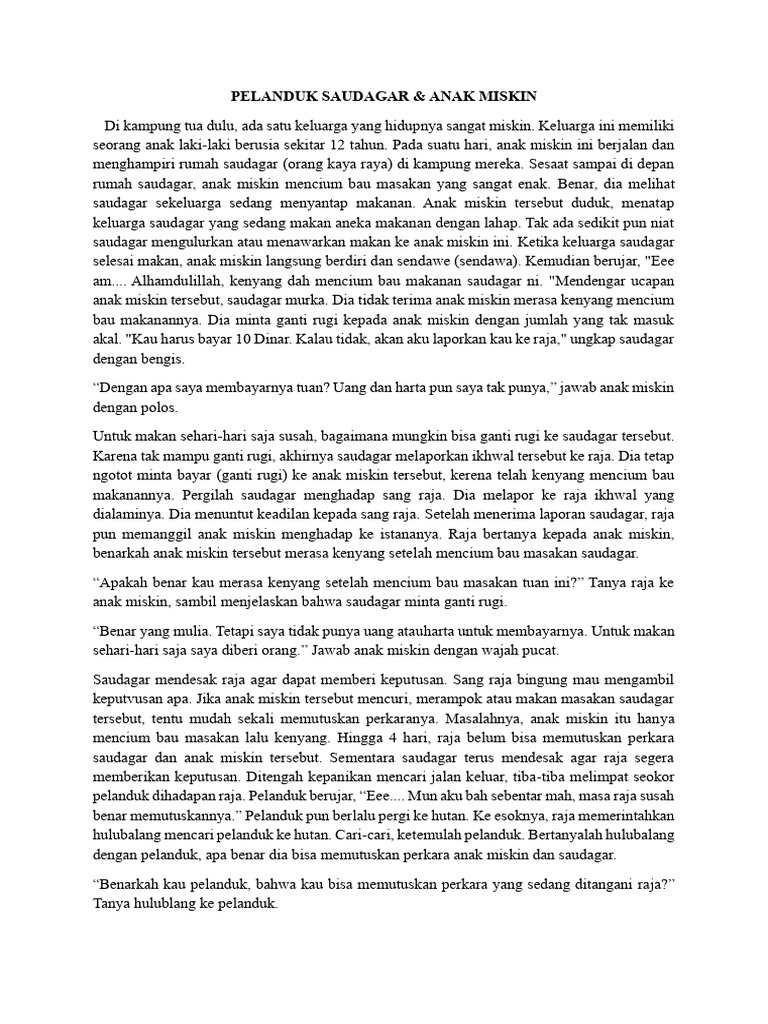 PELANDUK SAUDAGAR & ANAK MISKIN

Di kampung tua dulu, ada satu keluarga yang hidupnya sangat miskin. Keluarga ini memiliki seorang anak laki-laki berusia sekitar 12 tahun. Pada suatu hari, anak miskin ini berjalan dan menghampiri rumah saudagar (orang kaya raya) di kampung mereka. Sesaat sampai di depan rumah saudagar, anak miskin mencium bau masakan yang sangat enak. Benar, dia melihat saudagar sekeluarga sedang menyantap makanan. Anak miskin tersebut duduk, menatap keluarga saudagar yang sedang makan aneka makanan dengan lahap. Tak ada sedikit pun niat saudagar mengulurkan atau menawarkan makan ke anak miskin ini. Ketika keluarga saudagar selesai makan, anak miskin langsung berdiri dan sendawe (sendawa). Kemudian berujar, "Eee am.... Alhamdulillah, kenyang dah mencium bau makanan saudagar ni. "Mendengar ucapan anak miskin tersebut, saudagar murka. Dia tidak terima anak miskin merasa kenyang mencium bau makanannya. Dia minta ganti rugi kepada anak miskin dengan jumlah yang tak masuk akal. "Kau harus bayar 10 Dinar. Kalau tidak, akan aku laporkan kau ke raja," ungkap saudagar dengan bengis.

“Dengan apa saya membayarnya tuan? Uang dan harta pun saya tak punya,” jawab anak miskin dengan polos.

Untuk makan sehari-hari saja susah, bagaimana mungkin bisa ganti rugi ke saudagar tersebut. Karena tak mampu ganti rugi, akhirnya saudagar melaporkan ikhwal tersebut ke raja. Dia tetap ngotot minta bayar (ganti rugi) ke anak miskin tersebut, kerena telah kenyang mencium bau makanannya. Pergilah saudagar menghadap sang raja. Dia melapor ke raja ikhwal yang dialaminya. Dia menuntut keadilan kepada sang raja. Setelah menerima laporan saudagar, raja pun memanggil anak miskin menghadap ke istananya. Raja bertanya kepada anak miskin, benarkah anak miskin tersebut merasa kenyang setelah mencium bau masakan saudagar.

“Apakah benar kau merasa kenyang setelah mencium bau masakan tuan ini?” Tanya raja ke anak miskin, sambil menjelaskan bahwa saudagar minta ganti rugi.

“Benar yang mulia. Tetapi saya tidak punya uang atauharta untuk membayarnya. Untuk makan sehari-hari saja saya diberi orang.” Jawab anak miskin dengan wajah pucat.

Saudagar mendesak raja agar dapat memberi keputusan. Sang raja bingung mau mengambil keputvusan apa. Jika anak miskin tersebut mencuri, merampok atau makan masakan saudagar tersebut, tentu mudah sekali memutuskan perkaranya. Masalahnya, anak miskin itu hanya mencium bau masakan lalu kenyang. Hingga 4 hari, raja belum bisa memutuskan perkara saudagar dan anak miskin tersebut. Sementara saudagar terus mendesak agar raja segera memberikan keputusan. Ditengah kepanikan mencari jalan keluar, tiba-tiba melimpat seokor pelanduk dihadapan raja. Pelanduk berujar, “Eee.... Mun aku bah sebentar mah, masa raja susah benar memutuskannya.” Pelanduk pun berlalu pergi ke hutan. Ke esoknya, raja memerintahkan hulubalang mencari pelanduk ke hutan. Cari-cari, ketemulah pelanduk. Bertanyalah hulubalang dengan pelanduk, apa benar dia bisa memutuskan perkara anak miskin dan saudagar.

“Benarkah kau pelanduk, bahwa kau bisa memutuskan perkara yang sedang ditangani raja?” Tanya hulublang ke pelanduk.